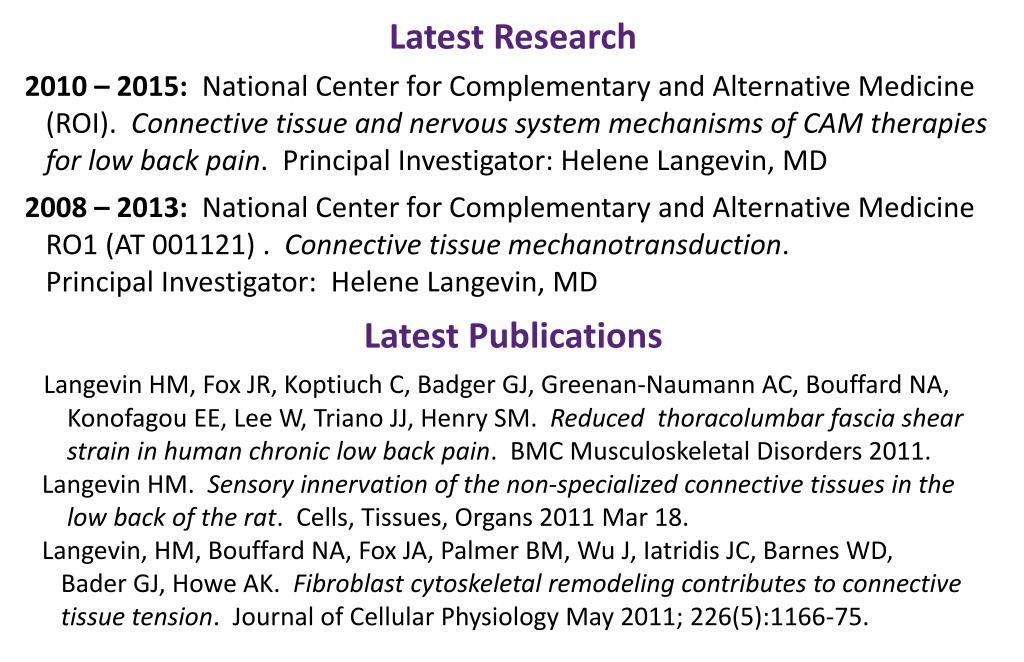 Latest Research

2010 – 2015: National Center for Complementary and Alternative Medicine (ROI). Connective tissue and nervous system mechanisms of CAM therapies for low back pain. Principal Investigator: Helene Langevin, MD

2008 – 2013: National Center for Complementary and Alternative Medicine RO1 (AT 001121) . Connective tissue mechanotransduction. Principal Investigator: Helene Langevin, MD

Latest Publications

Langevin HM, Fox JR, Koptiuch C, Badger GJ, Greenan-Naumann AC, Bouffard NA, Konofagou EE, Lee W, Triano JJ, Henry SM. Reduced thoracolumbar fascia shear strain in human chronic low back pain. BMC Musculoskeletal Disorders 2011.

Langevin HM. Sensory innervation of the non-specialized connective tissues in the low back of the rat. Cells, Tissues, Organs 2011 Mar 18.

Langevin, HM, Bouffard NA, Fox JA, Palmer BM, Wu J, Iatridis JC, Barnes WD, Bader GJ, Howe AK. Fibroblast cytoskeletal remodeling contributes to connective tissue tension. Journal of Cellular Physiology May 2011; 226(5):1166-75.